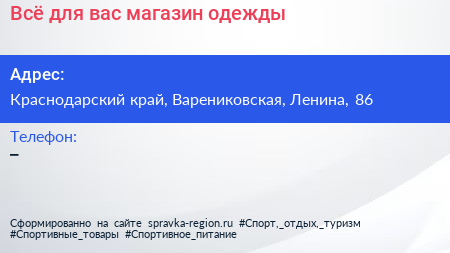 Всё для вас магазин одежды

Адрес:
Краснодарский край, Варениковская, Ленина, 86

Телефон:
–

Сформированно на сайте spravka-region.ru #Спорт,_отдых,_туризм #Спортивные_товары #Спортивное_питание